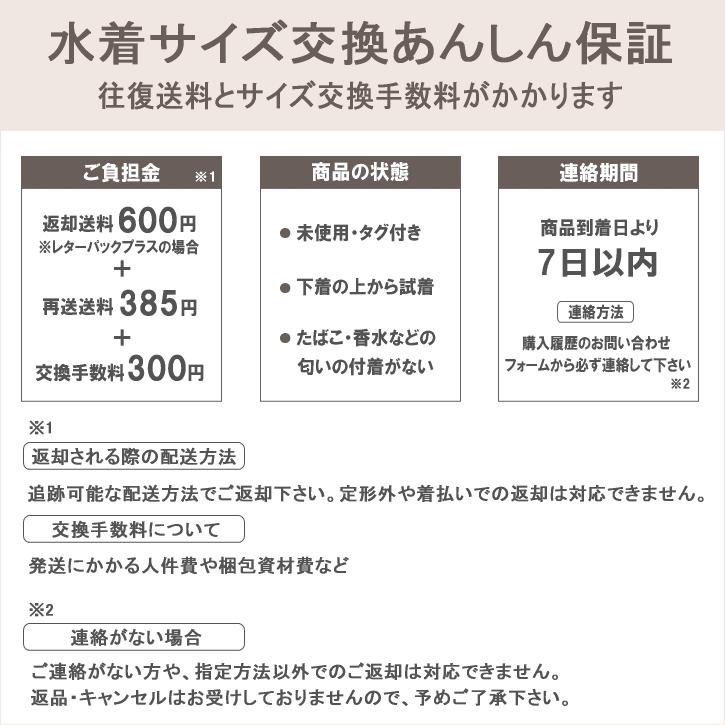 水着サイズ交換あんしん保証
往復送料とサイズ交換手数料がかかります

ご負担金 ※1

返却送料 600円
※レターパックプラスの場合
+
再送送料 385円
+
交換手数料 300円

商品の状態

● 未使用・タグ付き
● 下着の上から試着
● たばこ・香水などの匂いの付着がない

連絡期間

商品到着日より
7日以内

連絡方法

購入履歴のお問い合わせフォームから必ず連絡して下さい
※2

※1
返却される際の配送方法
追跡可能な配送方法でご返却下さい。定形外や着払いでの返却は対応できません。

交換手数料について
発送にかかる人件費や梱包資材費など

※2
連絡がない場合
ご連絡がない方や、指定方法以外でのご返却は対応できません。
返品・キャンセルはお受けしておりませんので、予めご了承下さい。